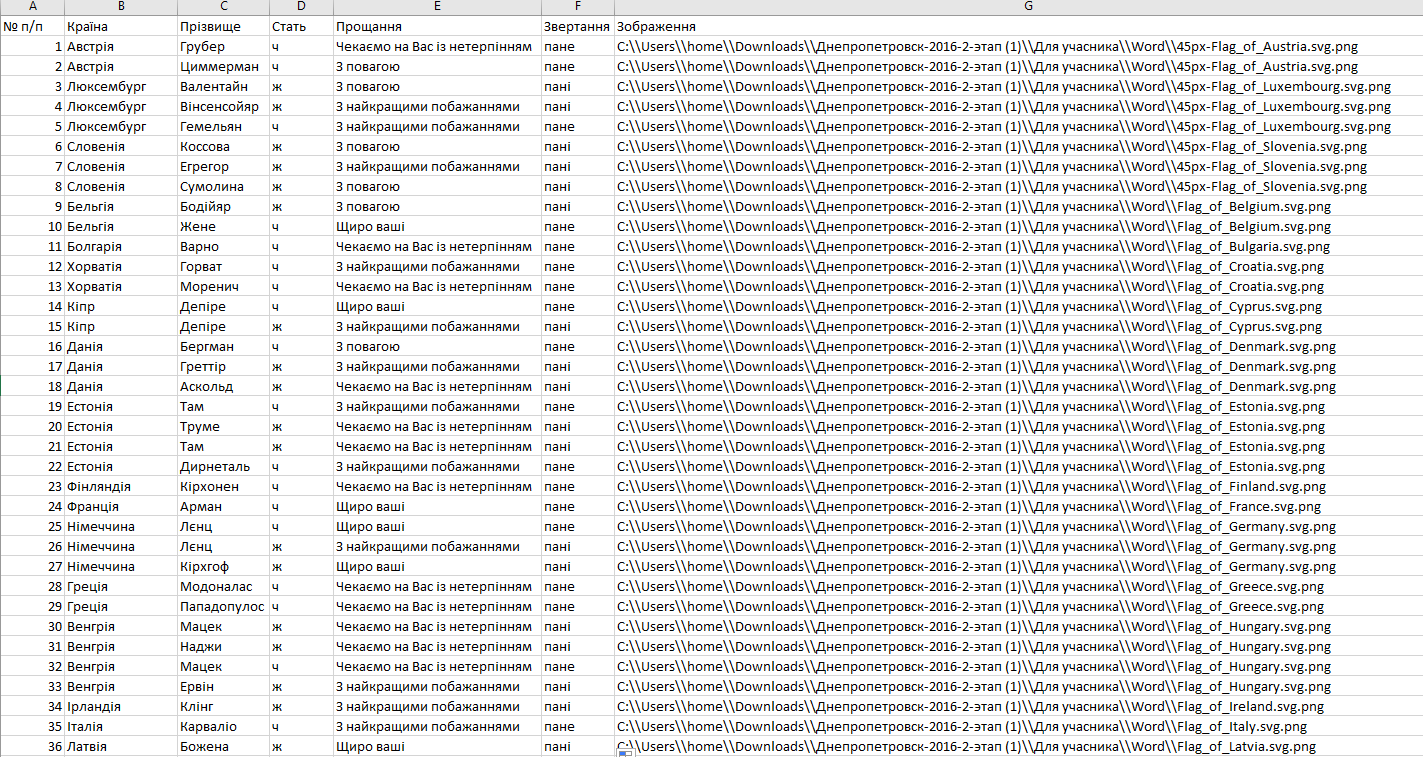 | A | B | C | D | E | F | G |
|---|---|---|---|---|---|---|
| № п/п | Країна | Прізвище | Стать | Прощання | Звертання | Зображення |
| 1 | Австрія | Грубер | ч | Чекаємо на Вас із нетерпінням | пане | C:\\Users\\home\\Downloads\\Днепропетровск-2016-2-этап (1)\\Для учасника\\Word\\45px-Flag_of_Austria.svg.png |
| 2 | Австрія | Циммерман | ч | З повагою | пане | C:\\Users\\home\\Downloads\\Днепропетровск-2016-2-этап (1)\\Для учасника\\Word\\45px-Flag_of_Austria.svg.png |
| 3 | Люксембург | Валентайн | ж | З повагою | пані | C:\\Users\\home\\Downloads\\Днепропетровск-2016-2-этап (1)\\Для учасника\\Word\\45px-Flag_of_Luxembourg.svg.png |
| 4 | Люксембург | Вінсенсойяр | ж | З найкращими побажаннями | пані | C:\\Users\\home\\Downloads\\Днепропетровск-2016-2-этап (1)\\Для учасника\\Word\\45px-Flag_of_Luxembourg.svg.png |
| 5 | Люксембург | Гемельян | ч | З найкращими побажаннями | пане | C:\\Users\\home\\Downloads\\Днепропетровск-2016-2-этап (1)\\Для учасника\\Word\\45px-Flag_of_Luxembourg.svg.png |
| 6 | Словенія | Коссова | ж | З повагою | пані | C:\\Users\\home\\Downloads\\Днепропетровск-2016-2-этап (1)\\Для учасника\\Word\\45px-Flag_of_Slovenia.svg.png |
| 7 | Словенія | Егрегор | ж | З найкращими побажаннями | пані | C:\\Users\\home\\Downloads\\Днепропетровск-2016-2-этап (1)\\Для учасника\\Word\\45px-Flag_of_Slovenia.svg.png |
| 8 | Словенія | Сумолина | ж | З повагою | пані | C:\\Users\\home\\Downloads\\Днепропетровск-2016-2-этап (1)\\Для учасника\\Word\\45px-Flag_of_Slovenia.svg.png |
| 9 | Бельгія | Бодійяр | ж | З повагою | пані | C:\\Users\\home\\Downloads\\Днепропетровск-2016-2-этап (1)\\Для учасника\\Word\\Flag_of_Belgium.svg.png |
| 10 | Бельгія | Жене | ч | Щиро ваші | пане | C:\\Users\\home\\Downloads\\Днепропетровск-2016-2-этап (1)\\Для учасника\\Word\\Flag_of_Belgium.svg.png |
| 11 | Болгарія | Варно | ч | Чекаємо на Вас із нетерпінням | пане | C:\\Users\\home\\Downloads\\Днепропетровск-2016-2-этап (1)\\Для учасника\\Word\\Flag_of_Bulgaria.svg.png |
| 12 | Хорватія | Горват | ч | З найкращими побажаннями | пане | C:\\Users\\home\\Downloads\\Днепропетровск-2016-2-этап (1)\\Для учасника\\Word\\Flag_of_Croatia.svg.png |
| 13 | Хорватія | Моренич | ч | Чекаємо на Вас із нетерпінням | пане | C:\\Users\\home\\Downloads\\Днепропетровск-2016-2-этап (1)\\Для учасника\\Word\\Flag_of_Croatia.svg.png |
| 14 | Кіпр | Депіре | ч | Щиро ваші | пане | C:\\Users\\home\\Downloads\\Днепропетровск-2016-2-этап (1)\\Для учасника\\Word\\Flag_of_Cyprus.svg.png |
| 15 | Кіпр | Депіре | ж | З найкращими побажаннями | пані | C:\\Users\\home\\Downloads\\Днепропетровск-2016-2-этап (1)\\Для учасника\\Word\\Flag_of_Cyprus.svg.png |
| 16 | Данія | Бергман | ч | З повагою | пане | C:\\Users\\home\\Downloads\\Днепропетровск-2016-2-этап (1)\\Для учасника\\Word\\Flag_of_Denmark.svg.png |
| 17 | Данія | Греттір | ж | З найкращими побажаннями | пані | C:\\Users\\home\\Downloads\\Днепропетровск-2016-2-этап (1)\\Для учасника\\Word\\Flag_of_Denmark.svg.png |
| 18 | Данія | Аскольд | ж | Чекаємо на Вас із нетерпінням | пані | C:\\Users\\home\\Downloads\\Днепропетровск-2016-2-этап (1)\\Для учасника\\Word\\Flag_of_Denmark.svg.png |
| 19 | Естонія | Там | ч | З найкращими побажаннями | пане | C:\\Users\\home\\Downloads\\Днепропетровск-2016-2-этап (1)\\Для учасника\\Word\\Flag_of_Estonia.svg.png |
| 20 | Естонія | Труме | ж | Чекаємо на Вас із нетерпінням | пані | C:\\Users\\home\\Downloads\\Днепропетровск-2016-2-этап (1)\\Для учасника\\Word\\Flag_of_Estonia.svg.png |
| 21 | Естонія | Там | ж | Чекаємо на Вас із нетерпінням | пані | C:\\Users\\home\\Downloads\\Днепропетровск-2016-2-этап (1)\\Для учасника\\Word\\Flag_of_Estonia.svg.png |
| 22 | Естонія | Дирнеталь | ч | З найкращими побажаннями | пане | C:\\Users\\home\\Downloads\\Днепропетровск-2016-2-этап (1)\\Для учасника\\Word\\Flag_of_Estonia.svg.png |
| 23 | Фінляндія | Кірхонен | ч | Чекаємо на Вас із нетерпінням | пане | C:\\Users\\home\\Downloads\\Днепропетровск-2016-2-этап (1)\\Для учасника\\Word\\Flag_of_Finland.svg.png |
| 24 | Франція | Арман | ч | Щиро ваші | пане | C:\\Users\\home\\Downloads\\Днепропетровск-2016-2-этап (1)\\Для учасника\\Word\\Flag_of_France.svg.png |
| 25 | Німеччина | Лєнц | ч | Щиро ваші | пане | C:\\Users\\home\\Downloads\\Днепропетровск-2016-2-этап (1)\\Для учасника\\Word\\Flag_of_Germany.svg.png |
| 26 | Німеччина | Лєнц | ж | З найкращими побажаннями | пані | C:\\Users\\home\\Downloads\\Днепропетровск-2016-2-этап (1)\\Для учасника\\Word\\Flag_of_Germany.svg.png |
| 27 | Німеччина | Кірхгоф | ж | Щиро ваші | пані | C:\\Users\\home\\Downloads\\Днепропетровск-2016-2-этап (1)\\Для учасника\\Word\\Flag_of_Germany.svg.png |
| 28 | Греція | Модоналас | ч | Чекаємо на Вас із нетерпінням | пане | C:\\Users\\home\\Downloads\\Днепропетровск-2016-2-этап (1)\\Для учасника\\Word\\Flag_of_Greece.svg.png |
| 29 | Греція | Пападопулос | ч | Чекаємо на Вас із нетерпінням | пане | C:\\Users\\home\\Downloads\\Днепропетровск-2016-2-этап (1)\\Для учасника\\Word\\Flag_of_Greece.svg.png |
| 30 | Венгрія | Мацек | ж | Чекаємо на Вас із нетерпінням | пані | C:\\Users\\home\\Downloads\\Днепропетровск-2016-2-этап (1)\\Для учасника\\Word\\Flag_of_Hungary.svg.png |
| 31 | Венгрія | Наджи | ж | Чекаємо на Вас із нетерпінням | пані | C:\\Users\\home\\Downloads\\Днепропетровск-2016-2-этап (1)\\Для учасника\\Word\\Flag_of_Hungary.svg.png |
| 32 | Венгрія | Мацек | ч | Чекаємо на Вас із нетерпінням | пане | C:\\Users\\home\\Downloads\\Днепропетровск-2016-2-этап (1)\\Для учасника\\Word\\Flag_of_Hungary.svg.png |
| 33 | Венгрія | Ервін | ж | З найкращими побажаннями | пані | C:\\Users\\home\\Downloads\\Днепропетровск-2016-2-этап (1)\\Для учасника\\Word\\Flag_of_Hungary.svg.png |
| 34 | Ірландія | Клінг | ж | З найкращими побажаннями | пані | C:\\Users\\home\\Downloads\\Днепропетровск-2016-2-этап (1)\\Для учасника\\Word\\Flag_of_Ireland.svg.png |
| 35 | Італія | Карваліо | ч | З найкращими побажаннями | пане | C:\\Users\\home\\Downloads\\Днепропетровск-2016-2-этап (1)\\Для учасника\\Word\\Flag_of_Italy.svg.png |
| 36 | Латвія | Божена | ж | Щиро ваші | пані | C:\\Users\\home\\Downloads\\Днепропетровск-2016-2-этап (1)\\Для учасника\\Word\\Flag_of_Latvia.svg.png |